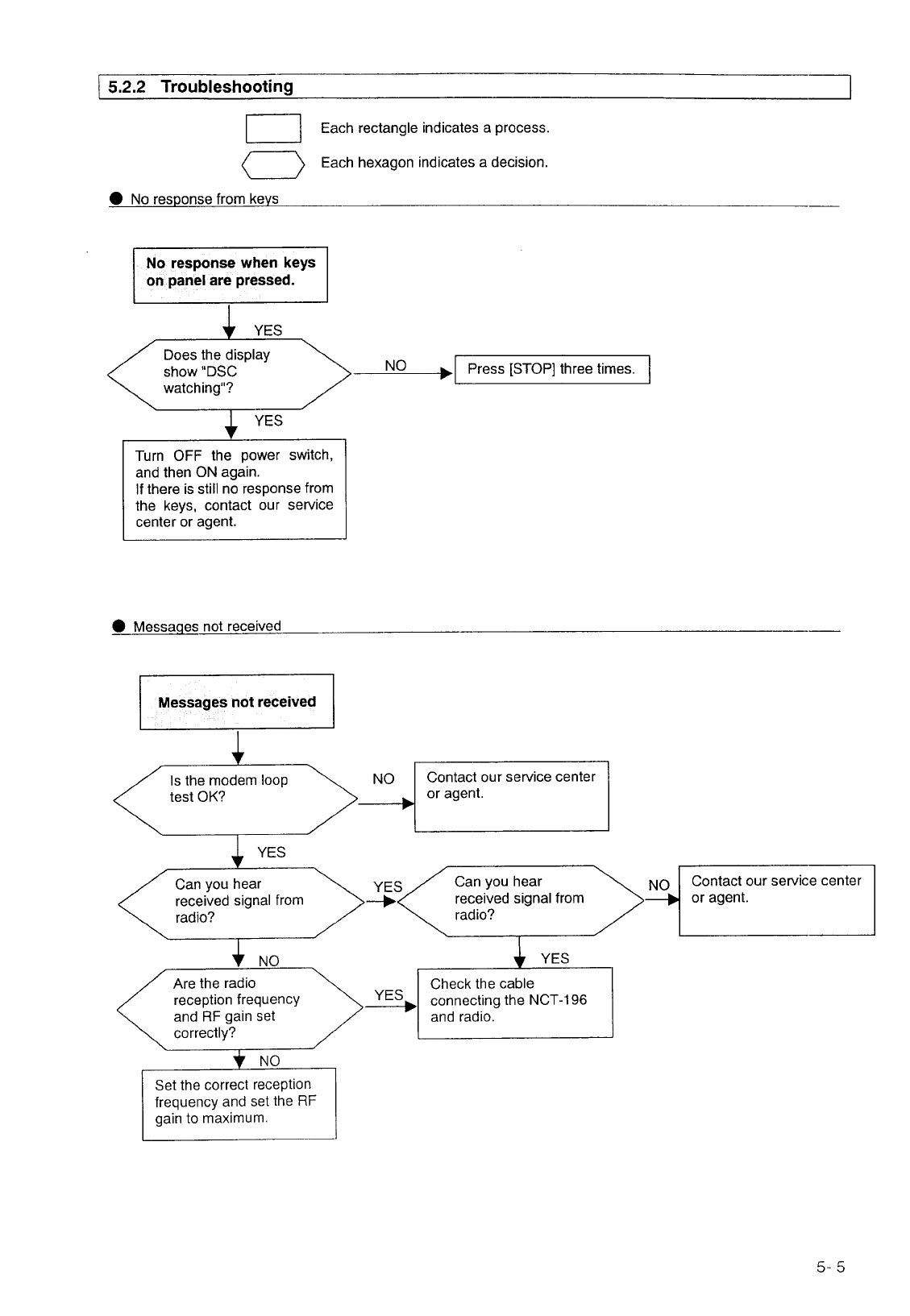 5.2.2 Troubleshooting

Each rectangle indicates a process.

Each hexagon indicates a decision.

● No response from keys

No response when keys on panel are pressed.

YES

Does the display show "DSC watching"?

NO

Press [STOP] three times.

YES

Turn OFF the power switch, and then ON again.
If there is still no response from the keys, contact our service center or agent.

● Messages not received

Messages not received

Is the modem loop test OK?

NO

Contact our service center or agent.

YES

Can you hear received signal from radio?

YES

Can you hear received signal from radio?

NO

Contact our service center or agent.

NO

YES

Are the radio reception frequency and RF gain set correctly?

YES

Check the cable connecting the NCT-196 and radio.

NO

Set the correct reception frequency and set the RF gain to maximum.

5- 5